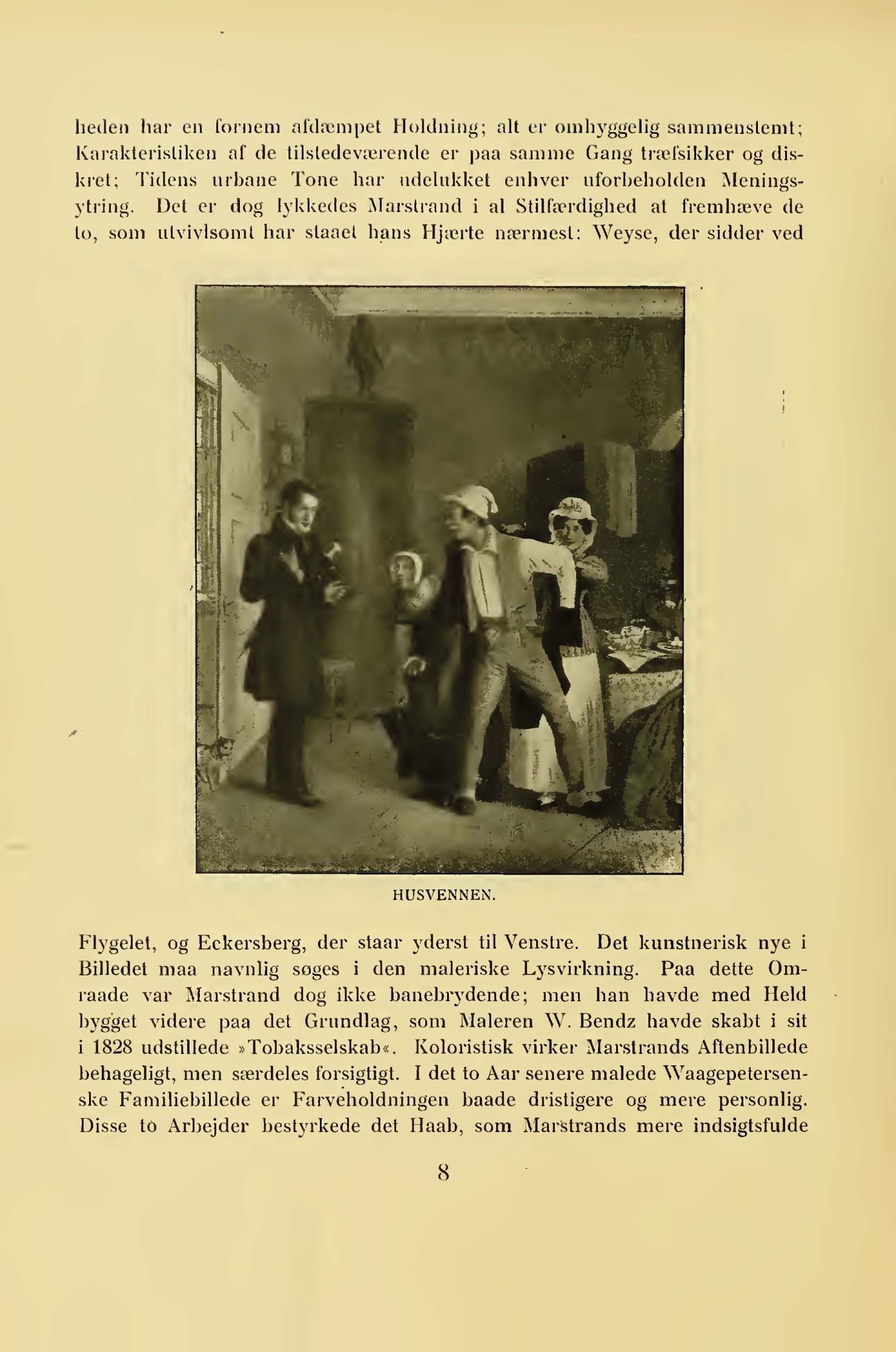 heden har en fornem afdæmpet Holdning; alt er omhyggelig sammenstemt; Karakteristiken af de tilstedeværende er paa samme Gang træfsikker og diskret; Tidens urbane Tone har udelukket enhver uforbeholden Meningsytring. Det er dog lykkedes Marstrand i al Stilfærdighed at fremhæve de to, som utvivlsomt har staaet hans Hjærte nærmest: Weyse, der sidder ved

HUSVENNEN.

Flygelet, og Eckersberg, der staar yderst til Venstre. Det kunstnerisk nye i Billedet maa navnlig søges i den maleriske Lysvirkning. Paa dette Omraade var Marstrand dog ikke banebrydende; men han havde med Held bygget videre paa det Grundlag, som Maleren W. Bendz havde skabt i sit i 1828 udstillede »Tobaksselskab«. Koloristisk virker Marstrands Aftenbillede behageligt, men særdeles forsigtigt. I det to Aar senere malede Waagepetersenske Familiebillede er Farveholdningen baade dristigere og mere personlig. Disse to Arbejder bestyrkede det Haab, som Marstrands mere indsigtsfulde

8